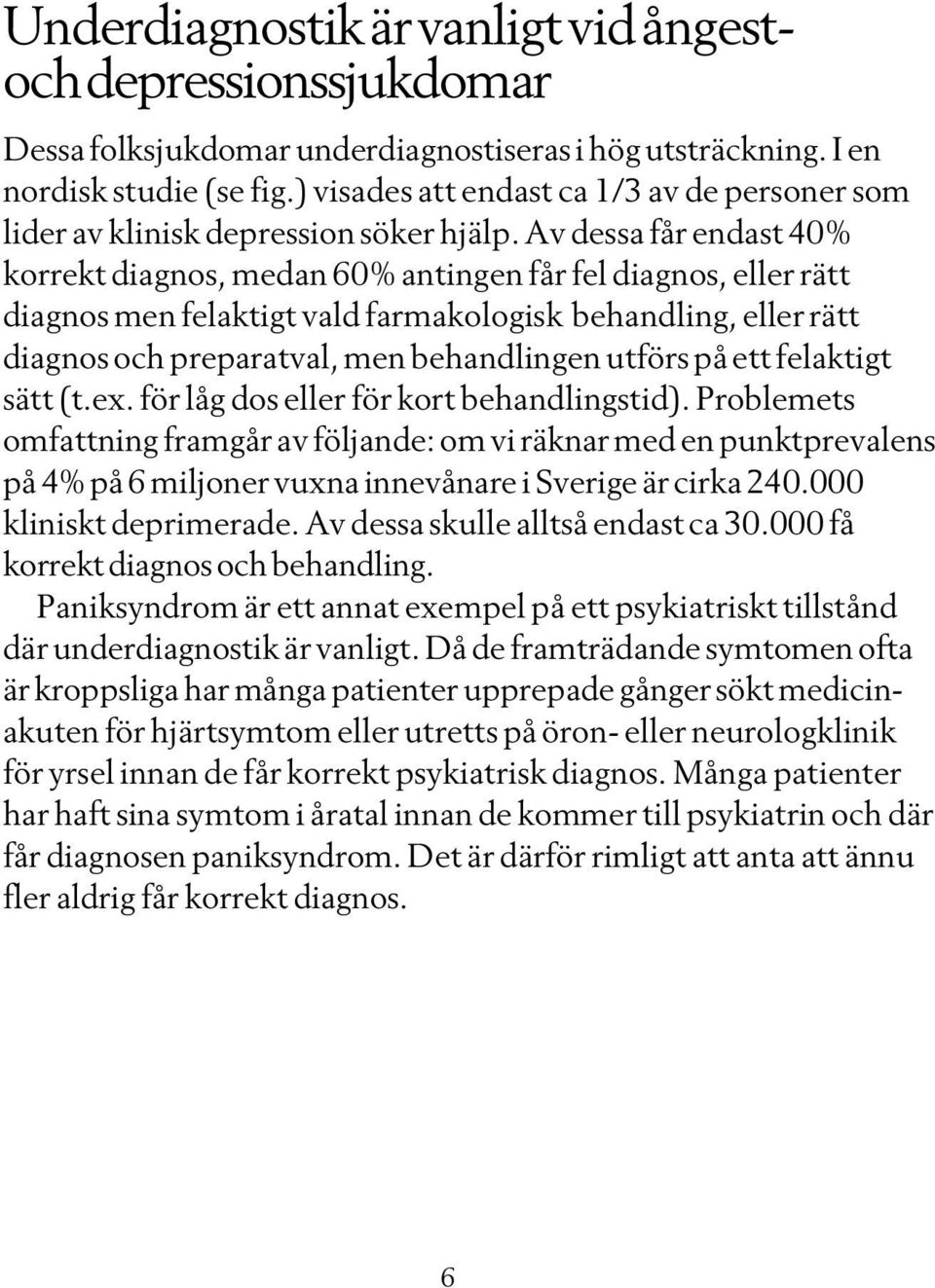 Underdiagnostik är vanligt vid ångest- och depressionssjukdomar

Dessa folksjukdomar underdiagnostiseras i hög utsträckning. I en nordisk studie (se fig.) visades att endast ca 1/3 av de personer som lider av klinisk depression söker hjälp. Av dessa får endast 40% korrekt diagnos, medan 60% antingen får fel diagnos, eller rätt diagnos men felaktigt vald farmakologisk behandling, eller rätt diagnos och preparatval, men behandlingen utförs på ett felaktigt sätt (t.ex. för låg dos eller för kort behandlingstid). Problemets omfattning framgår av följande: om vi räknar med en punktprevalens på 4% på 6 miljoner vuxna innevånare i Sverige är cirka 240.000 kliniskt deprimerade. Av dessa skulle alltså endast ca 30.000 få korrekt diagnos och behandling.

Paniksyndrom är ett annat exempel på ett psykiatriskt tillstånd där underdiagnostik är vanligt. Då de framträdande symtomen ofta är kroppsliga har många patienter upprepade gånger sökt medicinakuten för hjärtsymtom eller utretts på öron- eller neurologklinik för yrsel innan de får korrekt psykiatrisk diagnos. Många patienter har haft sina symtom i åratal innan de kommer till psykiatrin och där får diagnosen paniksyndrom. Det är därför rimligt att anta att ännu fler aldrig får korrekt diagnos.

6